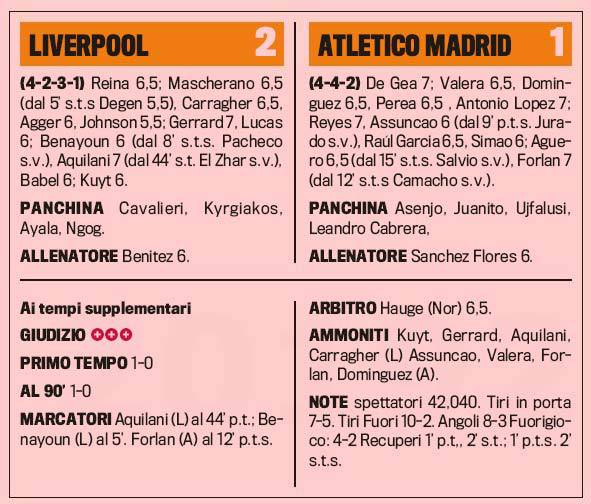 LIVERPOOL 2

(4-2-3-1) Reina 6,5; Mascherano 6,5 (dal 5' s.t.s Degen 5,5), Carragher 6,5, Agger 6, Johnson 5,5; Gerrard 7, Lucas 6; Benayoun 6 (dal 8' s.t.s. Pacheco s.v.), Aquilani 7 (dal 44' s.t. El Zhar s.v.), Babel 6; Kuyt 6.

PANCHINA Cavalieri, Kyrgiakos, Ayala, Ngog.

ALLENATORE Benitez 6.

ATLETICO MADRID 1

(4-4-2) De Gea 7; Valera 6,5, Dominguez 6,5, Perea 6,5 , Antonio Lopez 7; Reyes 7, Assuncao 6 (dal 9' p.t.s. Jurado s.v.), Raúl Garcia 6,5, Simao 6; Aguero 6,5 (dal 15' s.t.s. Salvio s.v.), Forlan 7 (dal 12' s.t.s Camacho s.v.).

PANCHINA Asenjo, Juanito, Ujfalusi, Leandro Cabrera,

ALLENATORE Sanchez Flores 6.

Ai tempi supplementari

GIUDIZIO

PRIMO TEMPO 1-0

AL 90' 1-0

MARCATORI Aquilani (L) al 44' p.t.; Benayoun (L) al 5'. Forlan (A) al 12' p.t.s.

ARBITRO Hauge (Nor) 6,5.

AMMONITI Kuyt, Gerrard, Aquilani, Carragher (L) Assuncao, Valera, Forlan, Dominguez (A).

NOTE spettatori 42,040. Tiri in porta 7-5. Tiri Fuori 10-2. Angoli 8-3 Fuorigioco: 4-2 Recuperi 1' p.t,, 2' s.t.; 1' p.t.s. 2' s.t.s.